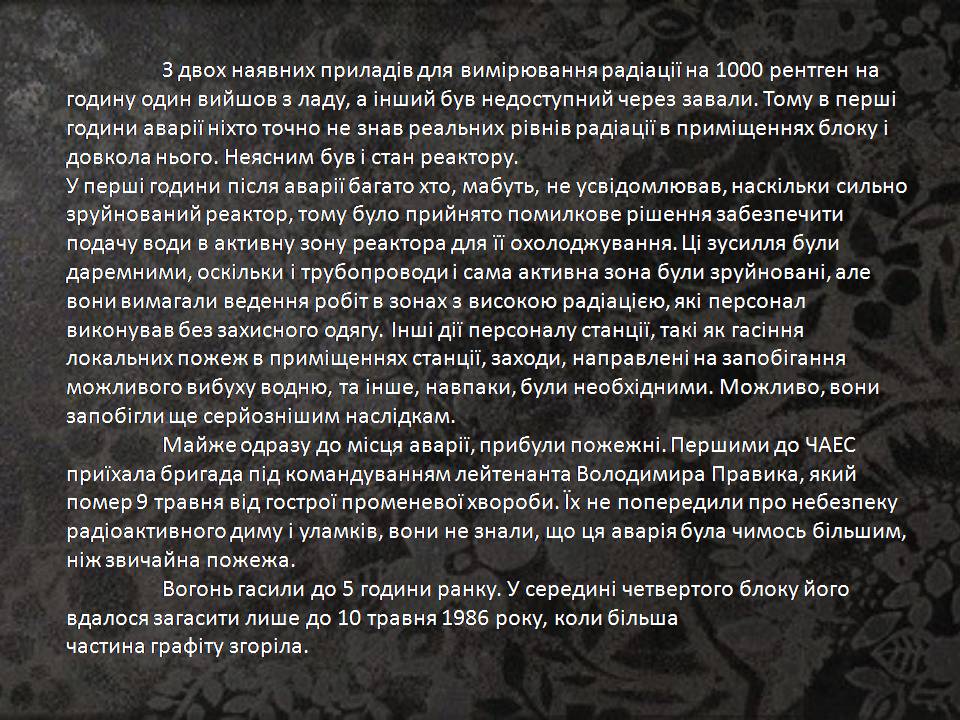 З двох наявних приладів для вимірювання радіації на 1000 рентген на годину один вийшов з ладу, а інший був недоступний через завали. Тому в перші години аварії ніхто точно не знав реальних рівнів радіації в приміщеннях блоку і довкола нього. Неясним був і стан реактору.
У перші години після аварії багато хто, мабуть, не усвідомлював, наскільки сильно зруйнований реактор, тому було прийнято помилкове рішення забезпечити подачу води в активну зону реактора для її охолоджування. Ці зусилля були даремними, оскільки і трубопроводи і сама активна зона були зруйновані, але вони вимагали ведення робіт в зонах з високою радіацією, які персонал виконував без захисного одягу. Інші дії персоналу станції, такі як гасіння локальних пожеж в приміщеннях станції, заходи, направлені на запобігання можливого вибуху водню, та інше, навпаки, були необхідними. Можливо, вони запобігли ще серйознішим наслідкам.

Майже одразу до місця аварії, прибули пожежні. Першими до ЧАЕС приїхала бригада під командуванням лейтенанта Володимира Правика, який помер 9 травня від гострої променевої хвороби. Їх не попередили про небезпеку радіоактивного диму і уламків, вони не знали, що ця аварія була чимось більшим, ніж звичайна пожежа.

Вогонь гасили до 5 години ранку. У середині четвертого блоку його вдалося загасити лише до 10 травня 1986 року, коли більша частина графіту згоріла.